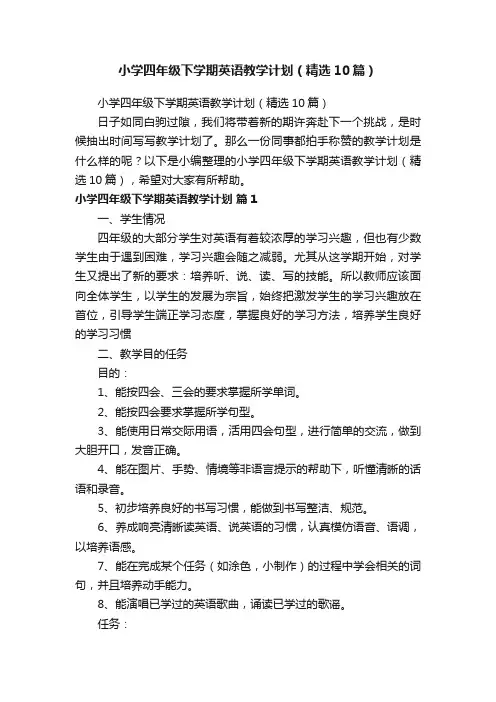 小学四年级下学期英语教学计划（精选10篇）

小学四年级下学期英语教学计划（精选10篇）

日子如同白驹过隙，我们将带着新的期许奔赴下一个挑战，是时候抽出时间写写教学计划了。那么一份同事都拍手称赞的教学计划是什么样的呢？以下是小编整理的小学四年级下学期英语教学计划（精选10篇），希望对大家有所帮助。

小学四年级下学期英语教学计划 篇1

一、学生情况

四年级的大部分学生对英语有着较浓厚的学习兴趣，但也有少数学生由于遇到困难，学习兴趣会随之减弱。尤其从这学期开始，对学生又提出了新的要求：培养听、说、读、写的技能。所以教师应该面向全体学生，以学生的发展为宗旨，始终把激发学生的学习兴趣放在首位，引导学生端正学习态度，掌握良好的学习方法，培养学生良好的学习习惯

二、教学目的任务

目的：

1、能按四会、三会的要求掌握所学单词。

2、能按四会要求掌握所学句型。

3、能使用日常交际用语，活用四会句型，进行简单的交流，做到大胆开口，发音正确。

4、能在图片、手势、情境等非语言提示的帮助下，听懂清晰的话语和录音。

5、初步培养良好的书写习惯，能做到书写整洁、规范。

6、养成响亮清晰读英语、说英语的习惯，认真模仿语音、语调，以培养语感。

7、能在完成某个任务（如涂色，小制作）的过程中学会相关的词句，并且培养动手能力。

8、能演唱已学过的英语歌曲，诵读已学过的歌谣。

任务：